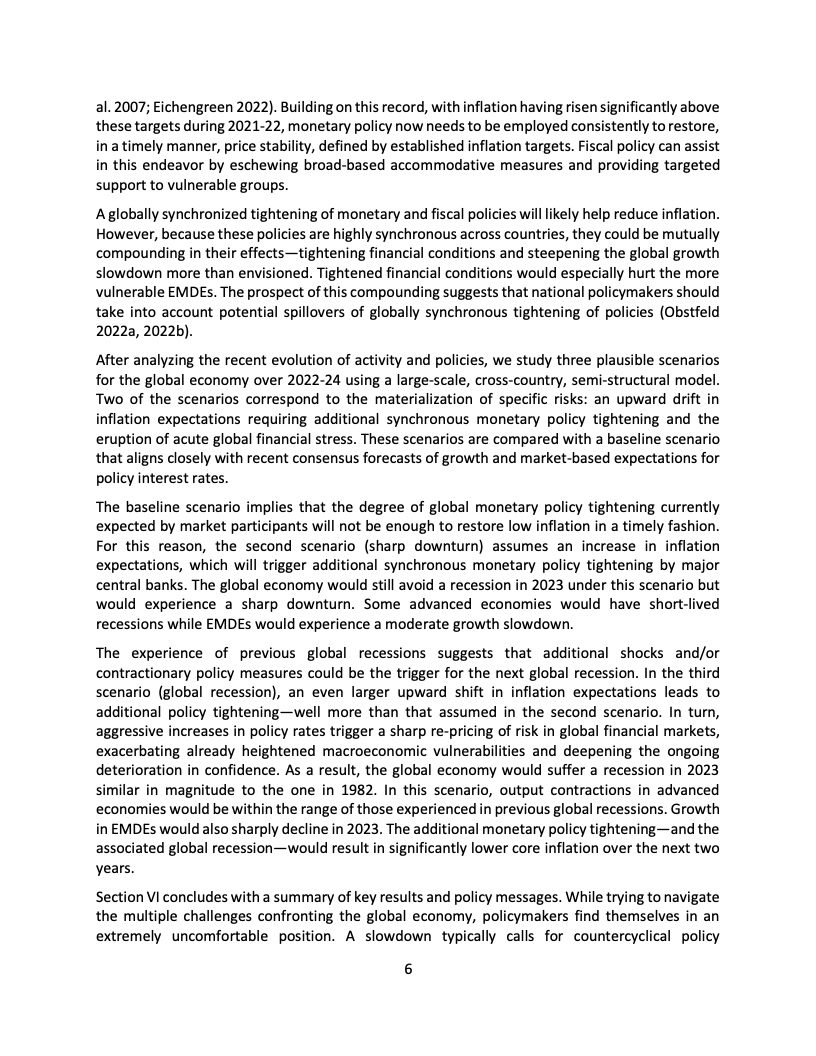 al. 2007; Eichengreen 2022). Building on this record, with inflation having risen significantly above these targets during 2021-22, monetary policy now needs to be employed consistently to restore, in a timely manner, price stability, defined by established inflation targets. Fiscal policy can assist in this endeavor by eschewing broad-based accommodative measures and providing targeted support to vulnerable groups.

A globally synchronized tightening of monetary and fiscal policies will likely help reduce inflation. However, because these policies are highly synchronous across countries, they could be mutually compounding in their effects—tightening financial conditions and steepening the global growth slowdown more than envisioned. Tightened financial conditions would especially hurt the more vulnerable EMDEs. The prospect of this compounding suggests that national policymakers should take into account potential spillovers of globally synchronous tightening of policies (Obstfeld 2022a, 2022b).

After analyzing the recent evolution of activity and policies, we study three plausible scenarios for the global economy over 2022-24 using a large-scale, cross-country, semi-structural model. Two of the scenarios correspond to the materialization of specific risks: an upward drift in inflation expectations requiring additional synchronous monetary policy tightening and the eruption of acute global financial stress. These scenarios are compared with a baseline scenario that aligns closely with recent consensus forecasts of growth and market-based expectations for policy interest rates.

The baseline scenario implies that the degree of global monetary policy tightening currently expected by market participants will not be enough to restore low inflation in a timely fashion. For this reason, the second scenario (sharp downturn) assumes an increase in inflation expectations, which will trigger additional synchronous monetary policy tightening by major central banks. The global economy would still avoid a recession in 2023 under this scenario but would experience a sharp downturn. Some advanced economies would have short-lived recessions while EMDEs would experience a moderate growth slowdown.

The experience of previous global recessions suggests that additional shocks and/or contractionary policy measures could be the trigger for the next global recession. In the third scenario (global recession), an even larger upward shift in inflation expectations leads to additional policy tightening—well more than that assumed in the second scenario. In turn, aggressive increases in policy rates trigger a sharp re-pricing of risk in global financial markets, exacerbating already heightened macroeconomic vulnerabilities and deepening the ongoing deterioration in confidence. As a result, the global economy would suffer a recession in 2023 similar in magnitude to the one in 1982. In this scenario, output contractions in advanced economies would be within the range of those experienced in previous global recessions. Growth in EMDEs would also sharply decline in 2023. The additional monetary policy tightening—and the associated global recession—would result in significantly lower core inflation over the next two years.

Section VI concludes with a summary of key results and policy messages. While trying to navigate the multiple challenges confronting the global economy, policymakers find themselves in an extremely uncomfortable position. A slowdown typically calls for countercyclical policy

6